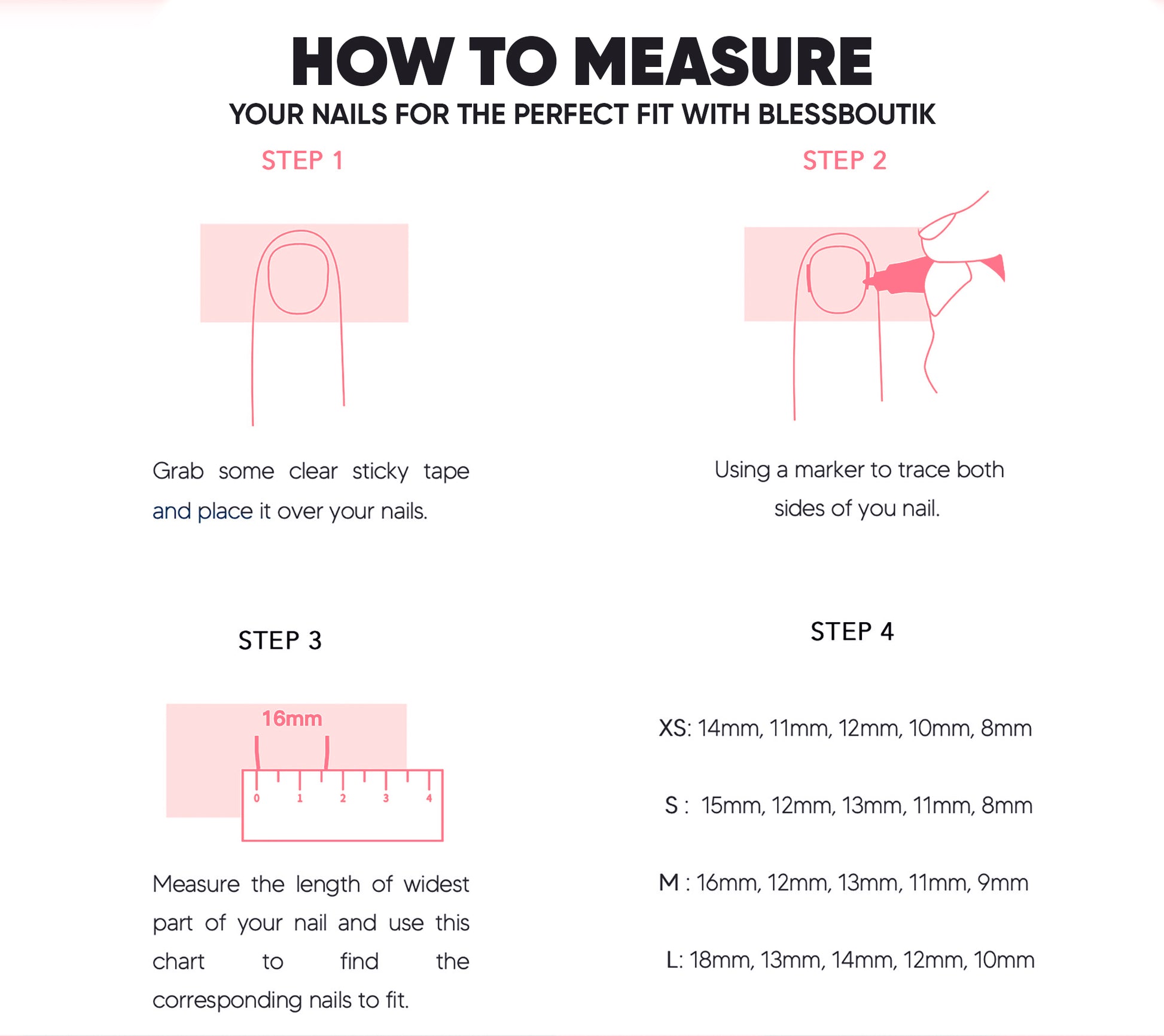 HOW TO MEASURE
YOUR NAILS FOR THE PERFECT FIT WITH BLESSBOUTIK

STEP 1

Grab some clear sticky tape and place it over your nails.

STEP 2

Using a marker to trace both sides of you nail.

STEP 3

16mm

0 1 2 3 4

Measure the length of widest part of your nail and use this chart to find the corresponding nails to fit.

STEP 4

XS: 14mm, 11mm, 12mm, 10mm, 8mm

S : 15mm, 12mm, 13mm, 11mm, 8mm

M : 16mm, 12mm, 13mm, 11mm, 9mm

L: 18mm, 13mm, 14mm, 12mm, 10mm